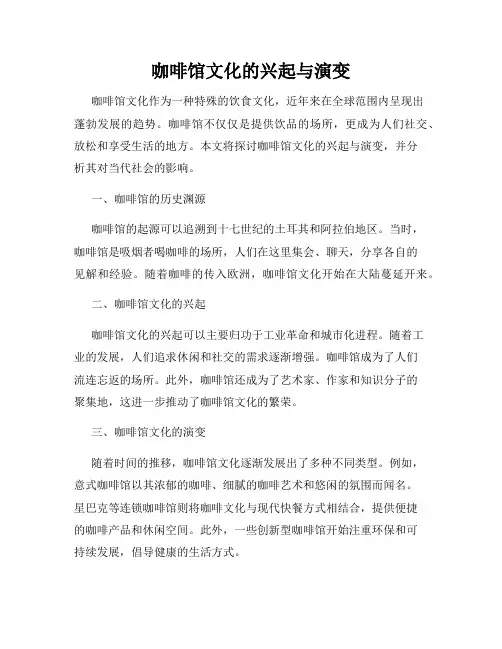 咖啡馆文化的兴起与演变

咖啡馆文化作为一种特殊的饮食文化，近年来在全球范围内呈现出蓬勃发展的趋势。咖啡馆不仅仅是提供饮品的场所，更成为人们社交、放松和享受生活的地方。本文将探讨咖啡馆文化的兴起与演变，并分析其对当代社会的影响。

一、咖啡馆的历史渊源

咖啡馆的起源可以追溯到十七世纪的土耳其和阿拉伯地区。当时，咖啡馆是吸烟者喝咖啡的场所，人们在这里集会、聊天，分享各自的见解和经验。随着咖啡的传入欧洲，咖啡馆文化开始在大陆蔓延开来。

二、咖啡馆文化的兴起

咖啡馆文化的兴起可以主要归功于工业革命和城市化进程。随着工业的发展，人们追求休闲和社交的需求逐渐增强。咖啡馆成为了人们流连忘返的场所。此外，咖啡馆还成为了艺术家、作家和知识分子的聚集地，这进一步推动了咖啡馆文化的繁荣。

三、咖啡馆文化的演变

随着时间的推移，咖啡馆文化逐渐发展出了多种不同类型。例如，意式咖啡馆以其浓郁的咖啡、细腻的咖啡艺术和悠闲的氛围而闻名。星巴克等连锁咖啡馆则将咖啡文化与现代快餐方式相结合，提供便捷的咖啡产品和休闲空间。此外，一些创新型咖啡馆开始注重环保和可持续发展，倡导健康的生活方式。